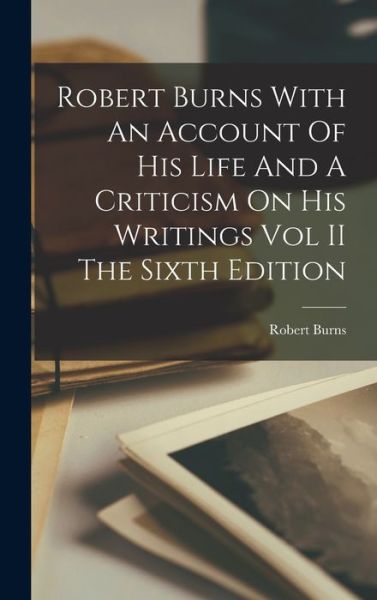 Robert Burns With An Account Of His Life And A Criticism On His Writings Vol II The Sixth Edition

Robert Burns